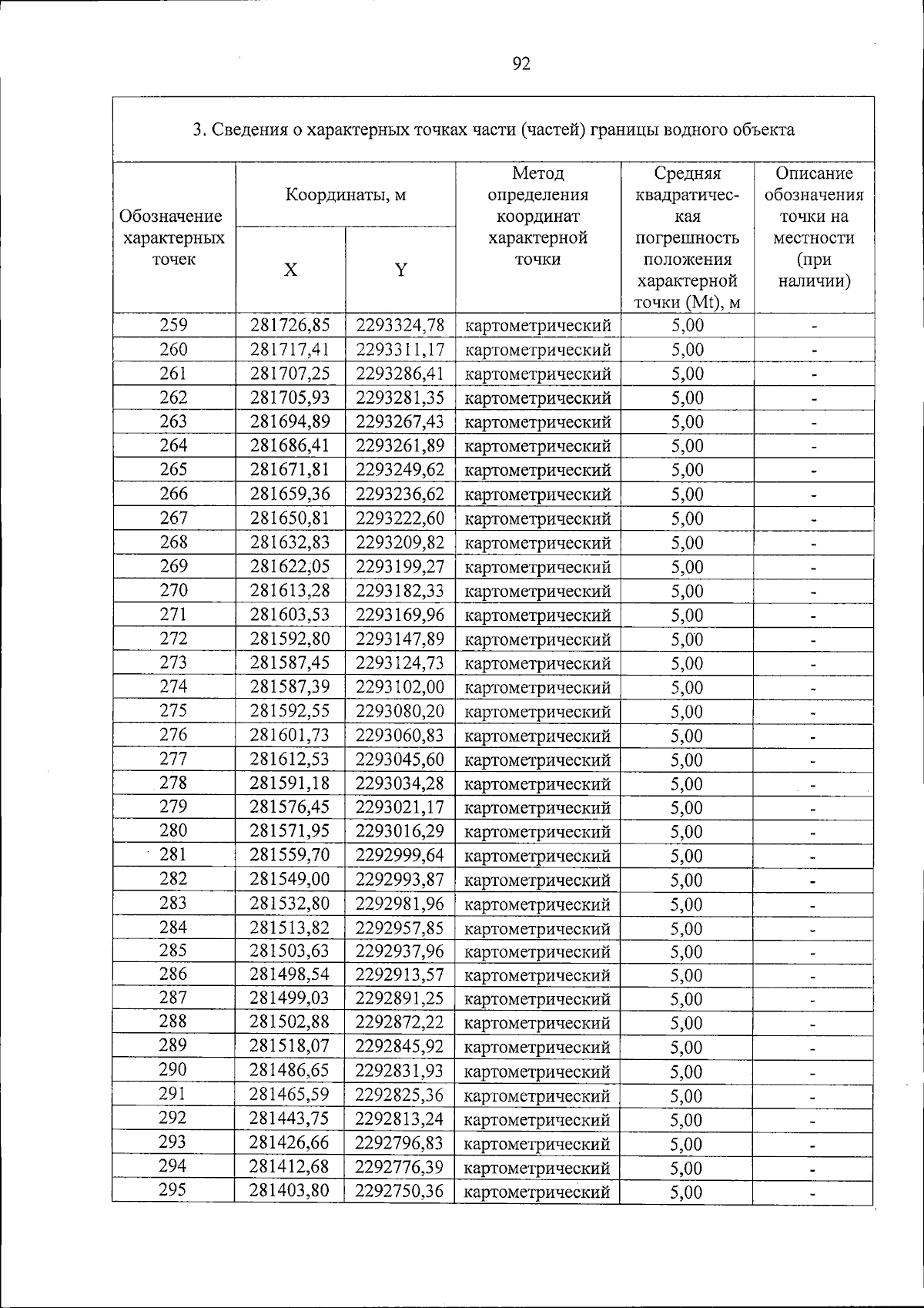 92

3. Сведения о характерных точках части (частей) границы водного объекта

| Обозначение характерных точек | Координаты, м | | Метод определения координат характерной точки | Средняя квадратическая погрешность положения характерной точки (Mt), м | Описание обозначения точки на местности (при наличии) |
|---|---|---|---|---|---|
| | X | Y | | | |
| 259 | 281726,85 | 2293324,78 | картометрический | 5,00 | - |
| 260 | 281717,41 | 2293311,17 | картометрический | 5,00 | - |
| 261 | 281707,25 | 2293286,41 | картометрический | 5,00 | - |
| 262 | 281705,93 | 2293281,35 | картометрический | 5,00 | - |
| 263 | 281694,89 | 2293267,43 | картометрический | 5,00 | - |
| 264 | 281686,41 | 2293261,89 | картометрический | 5,00 | - |
| 265 | 281671,81 | 2293249,62 | картометрический | 5,00 | - |
| 266 | 281659,36 | 2293236,62 | картометрический | 5,00 | - |
| 267 | 281650,81 | 2293222,60 | картометрический | 5,00 | - |
| 268 | 281632,83 | 2293209,82 | картометрический | 5,00 | - |
| 269 | 281622,05 | 2293199,27 | картометрический | 5,00 | - |
| 270 | 281613,28 | 2293182,33 | картометрический | 5,00 | - |
| 271 | 281603,53 | 2293169,96 | картометрический | 5,00 | - |
| 272 | 281592,80 | 2293147,89 | картометрический | 5,00 | - |
| 273 | 281587,45 | 2293124,73 | картометрический | 5,00 | - |
| 274 | 281587,39 | 2293102,00 | картометрический | 5,00 | - |
| 275 | 281592,55 | 2293080,20 | картометрический | 5,00 | - |
| 276 | 281601,73 | 2293060,83 | картометрический | 5,00 | - |
| 277 | 281612,53 | 2293045,60 | картометрический | 5,00 | - |
| 278 | 281591,18 | 2293034,28 | картометрический | 5,00 | - |
| 279 | 281576,45 | 2293021,17 | картометрический | 5,00 | - |
| 280 | 281571,95 | 2293016,29 | картометрический | 5,00 | - |
| 281 | 281559,70 | 2292999,64 | картометрический | 5,00 | - |
| 282 | 281549,00 | 2292993,87 | картометрический | 5,00 | - |
| 283 | 281532,80 | 2292981,96 | картометрический | 5,00 | - |
| 284 | 281513,82 | 2292957,85 | картометрический | 5,00 | - |
| 285 | 281503,63 | 2292937,96 | картометрический | 5,00 | - |
| 286 | 281498,54 | 2292913,57 | картометрический | 5,00 | - |
| 287 | 281499,03 | 2292891,25 | картометрический | 5,00 | - |
| 288 | 281502,88 | 2292872,22 | картометрический | 5,00 | - |
| 289 | 281518,07 | 2292845,92 | картометрический | 5,00 | - |
| 290 | 281486,65 | 2292831,93 | картометрический | 5,00 | - |
| 291 | 281465,59 | 2292825,36 | картометрический | 5,00 | - |
| 292 | 281443,75 | 2292813,24 | картометрический | 5,00 | - |
| 293 | 281426,66 | 2292796,83 | картометрический | 5,00 | - |
| 294 | 281412,68 | 2292776,39 | картометрический | 5,00 | - |
| 295 | 281403,80 | 2292750,36 | картометрический | 5,00 | - |